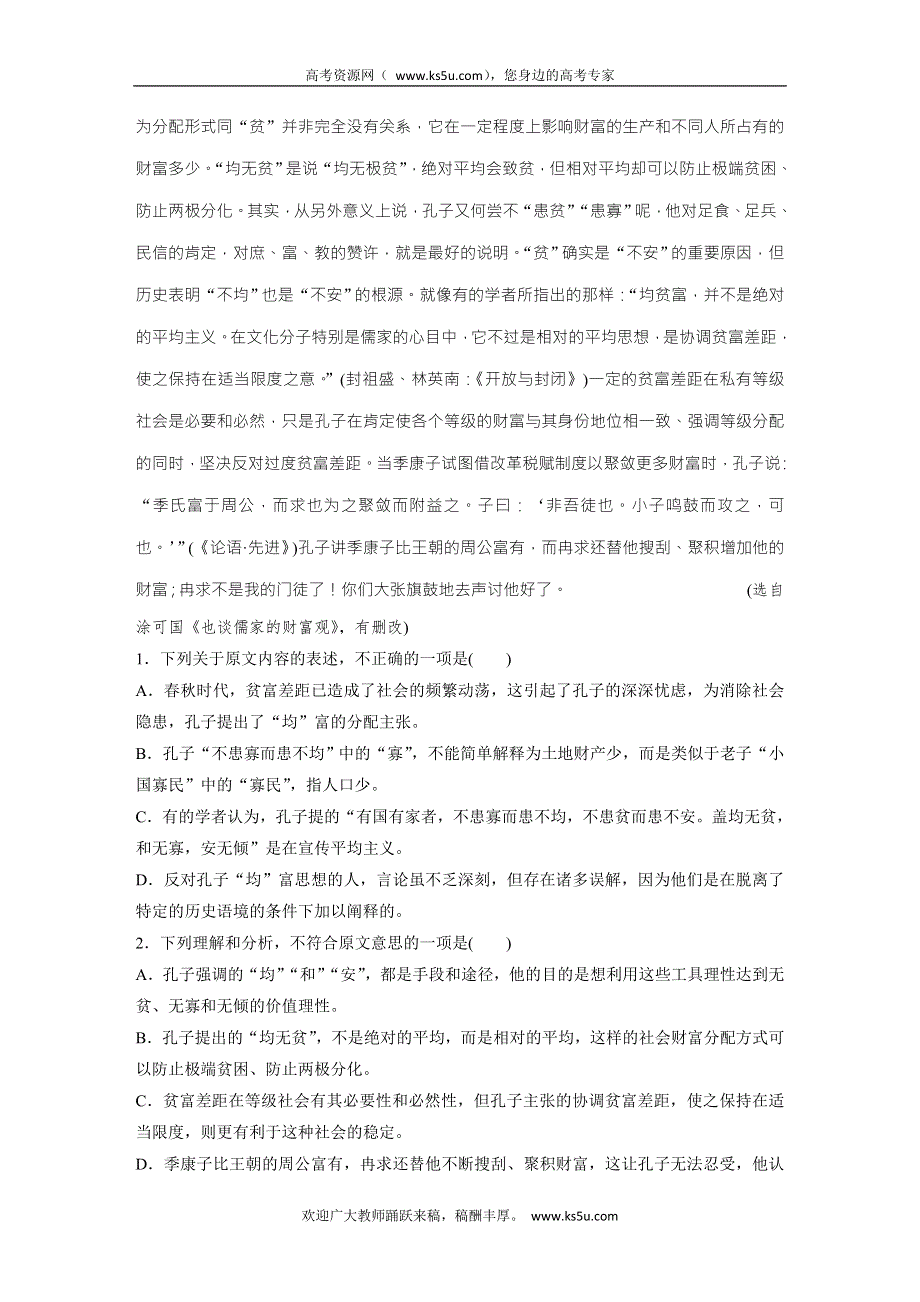 高考资源网（ www.ks5u.com），您身边的高考专家

为分配形式同“贫”并非完全没有关系，它在一定程度上影响财富的生产和不同人所占有的财富多少。“均无贫”是说“均无极贫”，绝对平均会致贫，但相对平均却可以防止极端贫困、防止两极分化。其实，从另外意义上说，孔子又何尝不“患贫”“患寡”呢，他对足食、足兵、民信的肯定，对庶、富、教的赞许，就是最好的说明。“贫”确实是“不安”的重要原因，但历史表明“不均”也是“不安”的根源。就像有的学者所指出的那样：“均贫富，并不是绝对的平均主义。在文化分子特别是儒家的心目中，它不过是相对的平均思想，是协调贫富差距，使之保持在适当限度之意。”(封祖盛、林英南：《开放与封闭》)一定的贫富差距在私有等级社会是必要和必然，只是孔子在肯定使各个等级的财富与其身份地位相一致、强调等级分配的同时，坚决反对过度贫富差距。当季康子试图借改革税赋制度以聚敛更多财富时，孔子说：“季氏富于周公，而求也为之聚敛而附益之。子曰：‘非吾徒也。小子鸣鼓而攻之，可也。’”(《论语·先进》)孔子讲季康子比王朝的周公富有，而冉求还替他搜刮、聚积增加他的财富；冉求不是我的门徒了！你们大张旗鼓地去声讨他好了。 (选自涂可国《也谈儒家的财富观》，有删改)

1．下列关于原文内容的表述，不正确的一项是(　　)

A．春秋时代，贫富差距已造成了社会的频繁动荡，这引起了孔子的深深忧虑，为消除社会隐患，孔子提出了“均”富的分配主张。

B．孔子“不患寡而患不均”中的“寡”，不能简单解释为土地财产少，而是类似于老子“小国寡民”中的“寡民”，指人口少。

C．有的学者认为，孔子提的“有国有家者，不患寡而患不均，不患贫而患不安。盖均无贫，和无寡，安无倾”是在宣传平均主义。

D．反对孔子“均”富思想的人，言论虽不乏深刻，但存在诸多误解，因为他们是在脱离了特定的历史语境的条件下加以阐释的。

2．下列理解和分析，不符合原文意思的一项是(　　)

A．孔子强调的“均”“和”“安”，都是手段和途径，他的目的是想利用这些工具理性达到无贫、无寡和无倾的价值理性。

B．孔子提出的“均无贫”，不是绝对的平均，而是相对的平均，这样的社会财富分配方式可以防止极端贫困、防止两极分化。

C．贫富差距在等级社会有其必要性和必然性，但孔子主张的协调贫富差距，使之保持在适当限度，则更有利于这种社会的稳定。

D．季康子比王朝的周公富有，冉求还替他不断搜刮、聚积财富，这让孔子无法忍受，他认

欢迎广大教师踊跃来稿，稿酬丰厚。 www.ks5u.com